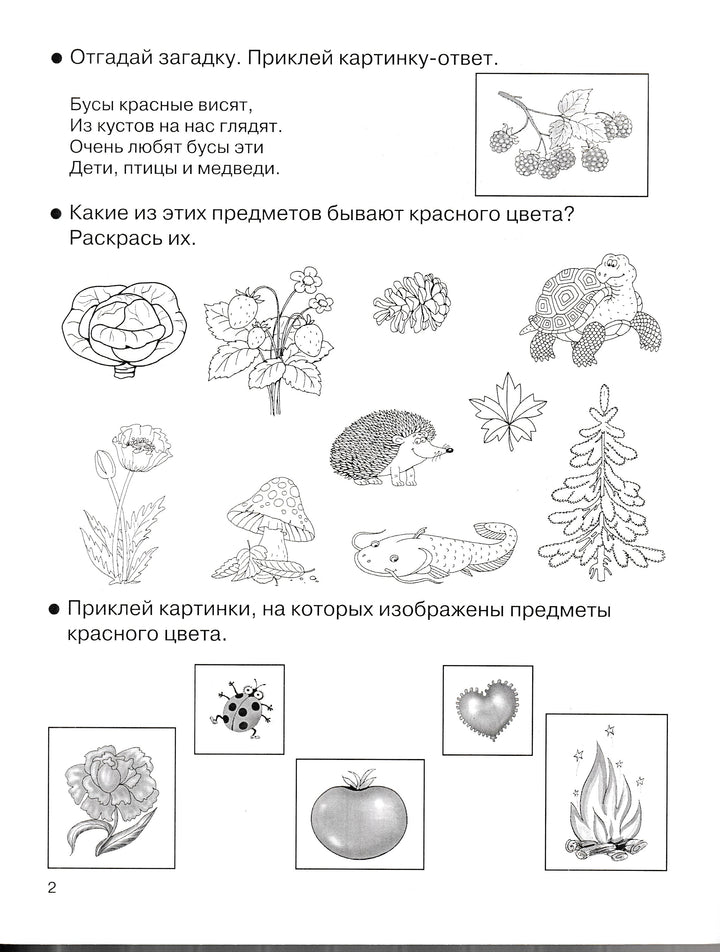 ● Отгадай загадку. Приклей картинку-ответ.

Бусы красные висят,
Из кустов на нас глядят.
Очень любят бусы эти
Дети, птицы и медведи.

● Какие из этих предметов бывают красного цвета? Раскрась их.

● Приклей картинки, на которых изображены предметы красного цвета.

2